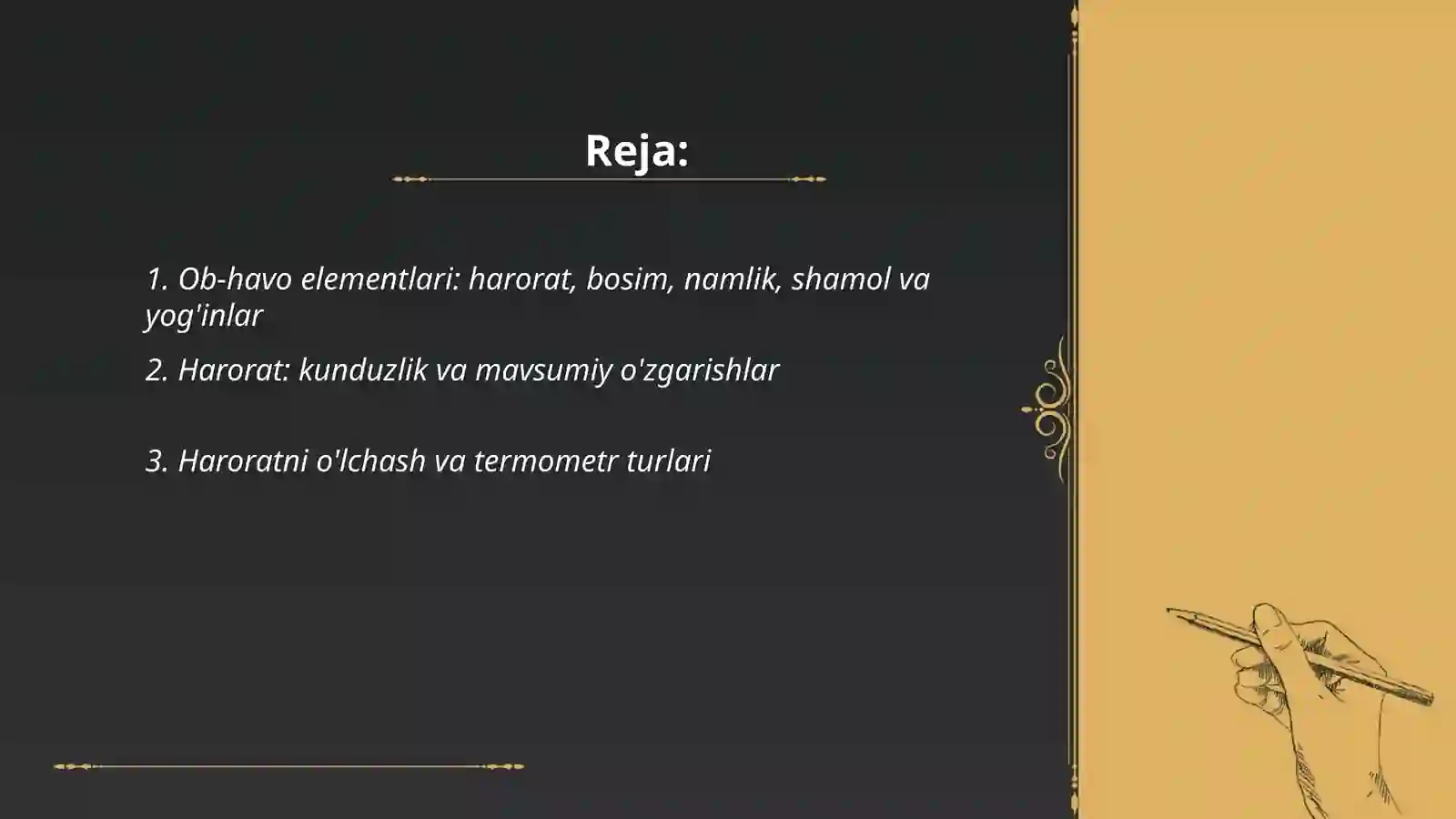 Reja:

1. Ob-havo elementlari: harorat, bosim, namlik, shamol va yog'inlar

2. Harorat: kunduzlik va mavsumiy o'zgarishlar

3. Haroratni o'lchash va termometr turlari